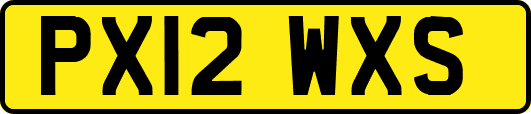 PX12 WXS